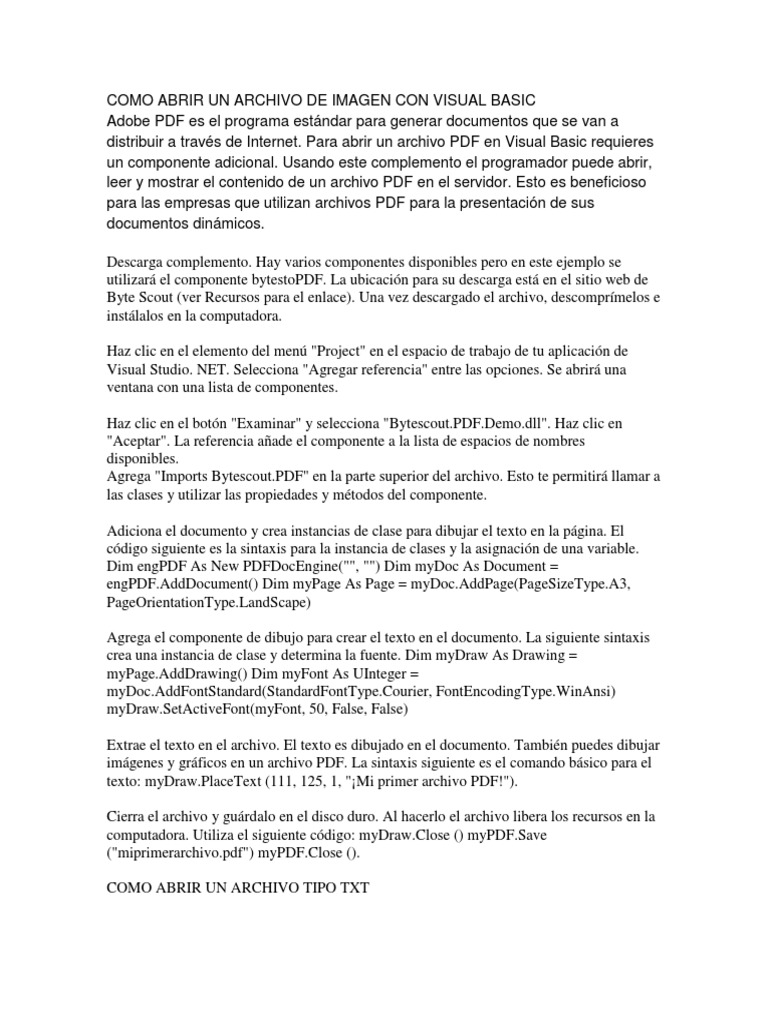 COMO ABRIR UN ARCHIVO DE IMAGEN CON VISUAL BASIC
Adobe PDF es el programa estándar para generar documentos que se van a distribuir a través de Internet. Para abrir un archivo PDF en Visual Basic requieres un componente adicional. Usando este complemento el programador puede abrir, leer y mostrar el contenido de un archivo PDF en el servidor. Esto es beneficioso para las empresas que utilizan archivos PDF para la presentación de sus documentos dinámicos.

Descarga complemento. Hay varios componentes disponibles pero en este ejemplo se utilizará el componente bytestoPDF. La ubicación para su descarga está en el sitio web de Byte Scout (ver Recursos para el enlace). Una vez descargado el archivo, descomprímelos e instálalos en la computadora.

Haz clic en el elemento del menú "Project" en el espacio de trabajo de tu aplicación de Visual Studio. NET. Selecciona "Agregar referencia" entre las opciones. Se abrirá una ventana con una lista de componentes.

Haz clic en el botón "Examinar" y selecciona "Bytescout.PDF.Demo.dll". Haz clic en "Aceptar". La referencia añade el componente a la lista de espacios de nombres disponibles.
Agrega "Imports Bytescout.PDF" en la parte superior del archivo. Esto te permitirá llamar a las clases y utilizar las propiedades y métodos del componente.

Adiciona el documento y crea instancias de clase para dibujar el texto en la página. El código siguiente es la sintaxis para la instancia de clases y la asignación de una variable. Dim engPDF As New PDFDocEngine("", "") Dim myDoc As Document = engPDF.AddDocument() Dim myPage As Page = myDoc.AddPage(PageSizeType.A3, PageOrientationType.LandScape)

Agrega el componente de dibujo para crear el texto en el documento. La siguiente sintaxis crea una instancia de clase y determina la fuente. Dim myDraw As Drawing = myPage.AddDrawing() Dim myFont As UInteger = myDoc.AddFontStandard(StandardFontType.Courier, FontEncodingType.WinAnsi) myDraw.SetActiveFont(myFont, 50, False, False)

Extrae el texto en el archivo. El texto es dibujado en el documento. También puedes dibujar imágenes y gráficos en un archivo PDF. La sintaxis siguiente es el comando básico para el texto: myDraw.PlaceText (111, 125, 1, "¡Mi primer archivo PDF!").

Cierra el archivo y guárdalo en el disco duro. Al hacerlo el archivo libera los recursos en la computadora. Utiliza el siguiente código: myDraw.Close () myPDF.Save ("miprimerarchivo.pdf") myPDF.Close ().

COMO ABRIR UN ARCHIVO TIPO TXT